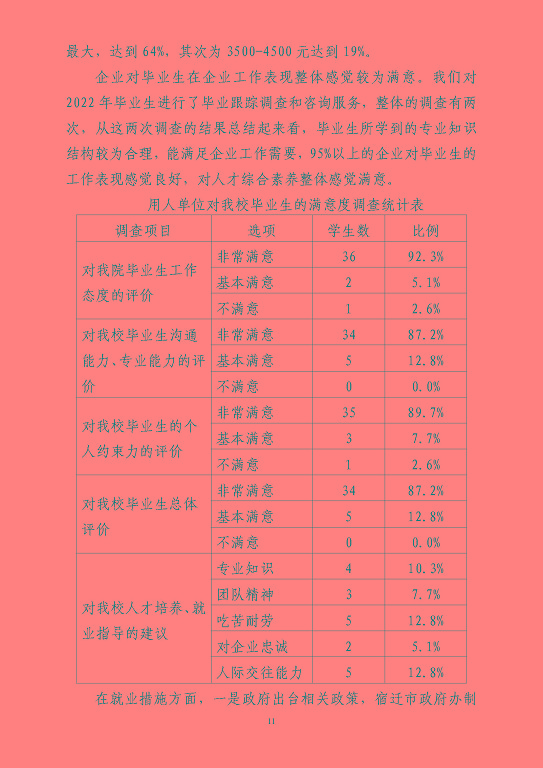 最大，达到 64%，其次为 3500-4500 元达到 19%。

企业对毕业生在企业工作表现整体感觉较为满意。我们对 2022 年毕业生进行了毕业跟踪调查和咨询服务，整体的调查有两次，从这两次调查的结果总结起来看，毕业生所学到的专业知识结构较为合理，能满足企业工作需要，95%以上的企业对毕业生的工作表现感觉良好，对人才综合素养整体感觉满意。

用人单位对我校毕业生的满意度调查统计表

| 调查项目 | 选项 | 学生数 | 比例 |
|---|---|---|---|
| 对我院毕业生工作态度的评价 | 非常满意 | 36 | 92.3% |
| | 基本满意 | 2 | 5.1% |
| | 不满意 | 1 | 2.6% |
| 对我校毕业生沟通能力、专业能力的评价 | 非常满意 | 34 | 87.2% |
| | 基本满意 | 5 | 12.8% |
| | 不满意 | 0 | 0.0% |
| 对我校毕业生的个人约束力的评价 | 非常满意 | 35 | 89.7% |
| | 基本满意 | 3 | 7.7% |
| | 不满意 | 1 | 2.6% |
| 对我校毕业生总体评价 | 非常满意 | 34 | 87.2% |
| | 基本满意 | 5 | 12.8% |
| | 不满意 | 0 | 0.0% |
| 对我校人才培养、就业指导的建议 | 专业知识 | 4 | 10.3% |
| | 团队精神 | 3 | 7.7% |
| | 吃苦耐劳 | 5 | 12.8% |
| | 对企业忠诚 | 2 | 5.1% |
| | 人际交往能力 | 5 | 12.8% |

在就业措施方面，一是政府出台相关政策，宿迁市政府办制

11